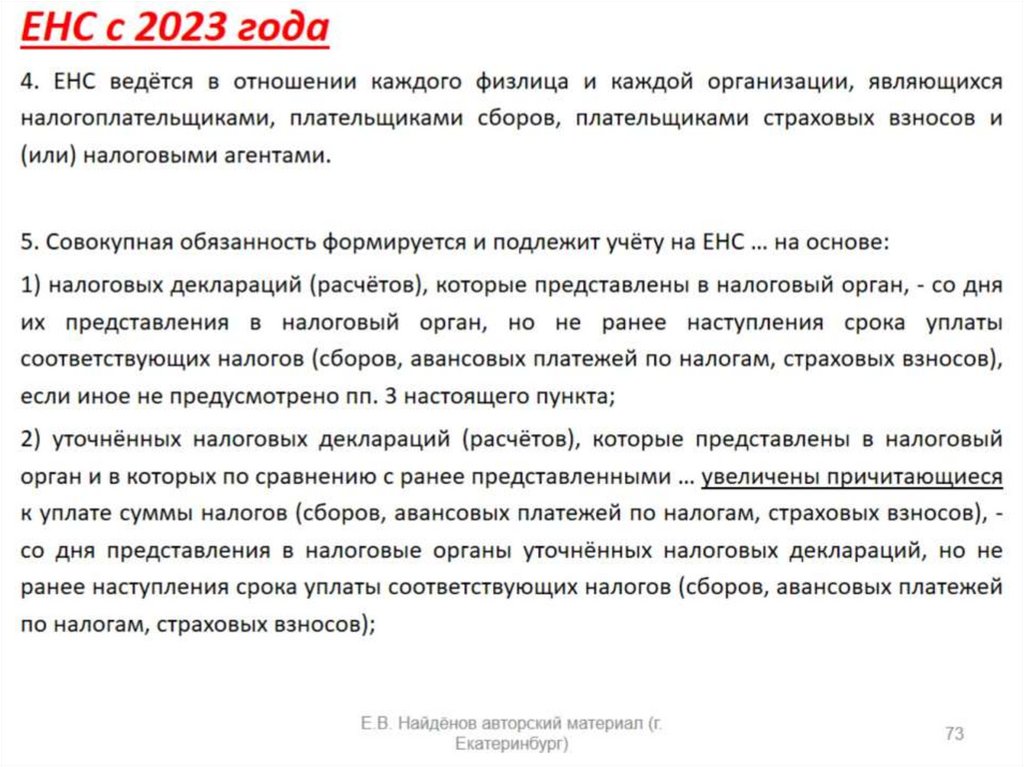 ЕНС с 2023 года

4. ЕНС ведётся в отношении каждого физлица и каждой организации, являющихся налогоплательщиками, плательщиками сборов, плательщиками страховых взносов и (или) налоговыми агентами.

5. Совокупная обязанность формируется и подлежит учёту на ЕНС … на основе:

1) налоговых деклараций (расчётов), которые представлены в налоговый орган, - со дня их представления в налоговый орган, но не ранее наступления срока уплаты соответствующих налогов (сборов, авансовых платежей по налогам, страховых взносов), если иное не предусмотрено пп. 3 настоящего пункта;

2) уточнённых налоговых деклараций (расчётов), которые представлены в налоговый орган и в которых по сравнению с ранее представленными … увеличены причитающиеся к уплате суммы налогов (сборов, авансовых платежей по налогам, страховых взносов), - со дня представления в налоговые органы уточнённых налоговых деклараций, но не ранее наступления срока уплаты соответствующих налогов (сборов, авансовых платежей по налогам, страховых взносов);

Е.В. Найдёнов авторский материал (г. Екатеринбург)

73